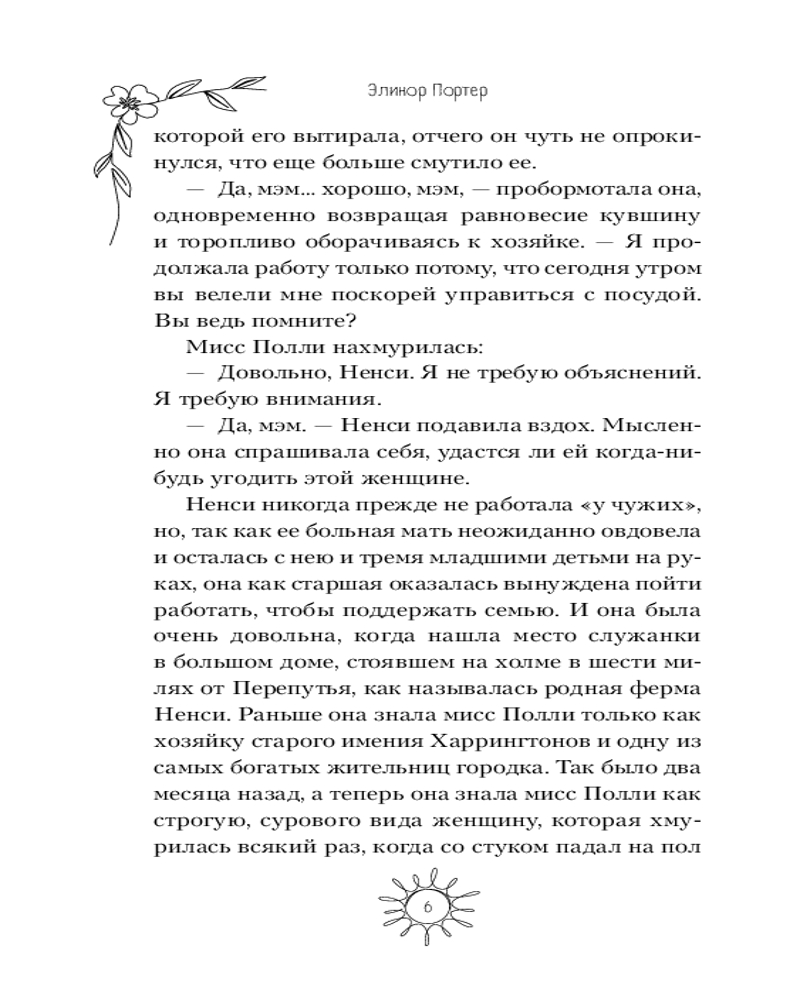 Элинор Портер

которой его вытирала, отчего он чуть не опрокинулся, что еще больше смутило ее.

— Да, мэм... хорошо, мэм, — пробормотала она, одновременно возвращая равновесие кувшину и торопливо оборачиваясь к хозяйке. — Я продолжала работу только потому, что сегодня утром вы велели мне поскорей управиться с посудой. Вы ведь помните?

Мисс Полли нахмурилась:

— Довольно, Ненси. Я не требую объяснений. Я требую внимания.

— Да, мэм. — Ненси подавила вздох. Мысленно она спрашивала себя, удастся ли ей когда-нибудь угодить этой женщине.

Ненси никогда прежде не работала «у чужих», но, так как ее больная мать неожиданно овдовела и осталась с нею и тремя младшими детьми на руках, она как старшая оказалась вынуждена пойти работать, чтобы поддержать семью. И она была очень довольна, когда нашла место служанки в большом доме, стоявшем на холме в шести милях от Перепутья, как называлась родная ферма Ненси. Раньше она знала мисс Полли только как хозяйку старого имения Харрингтонов и одну из самых богатых жительниц городка. Так было два месяца назад, а теперь она знала мисс Полли как строгую, сурового вида женщину, которая хмурилась всякий раз, когда со стуком падал на пол

6